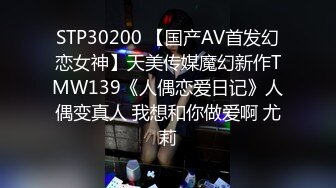 STP30200 【国产AV首发幻恋女神】天美传媒魔幻新作TMW139《人偶恋爱日记》人偶变真人 我想和你做爱啊 尤莉